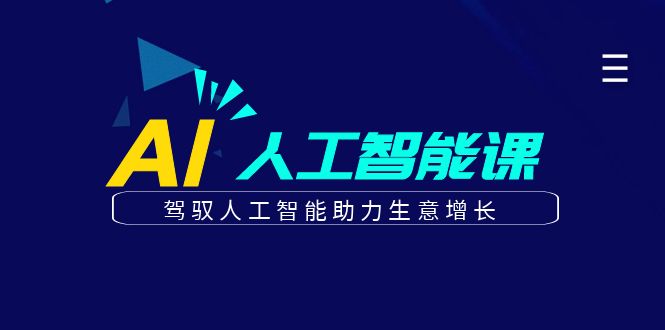 AI 人工智能课

驾驭人工智能助力生意增长